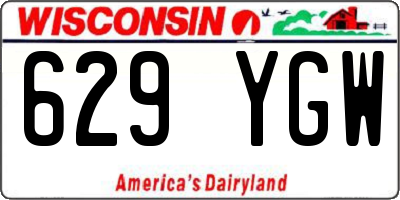 WISCONSIN

629 YGW

America's Dairyland